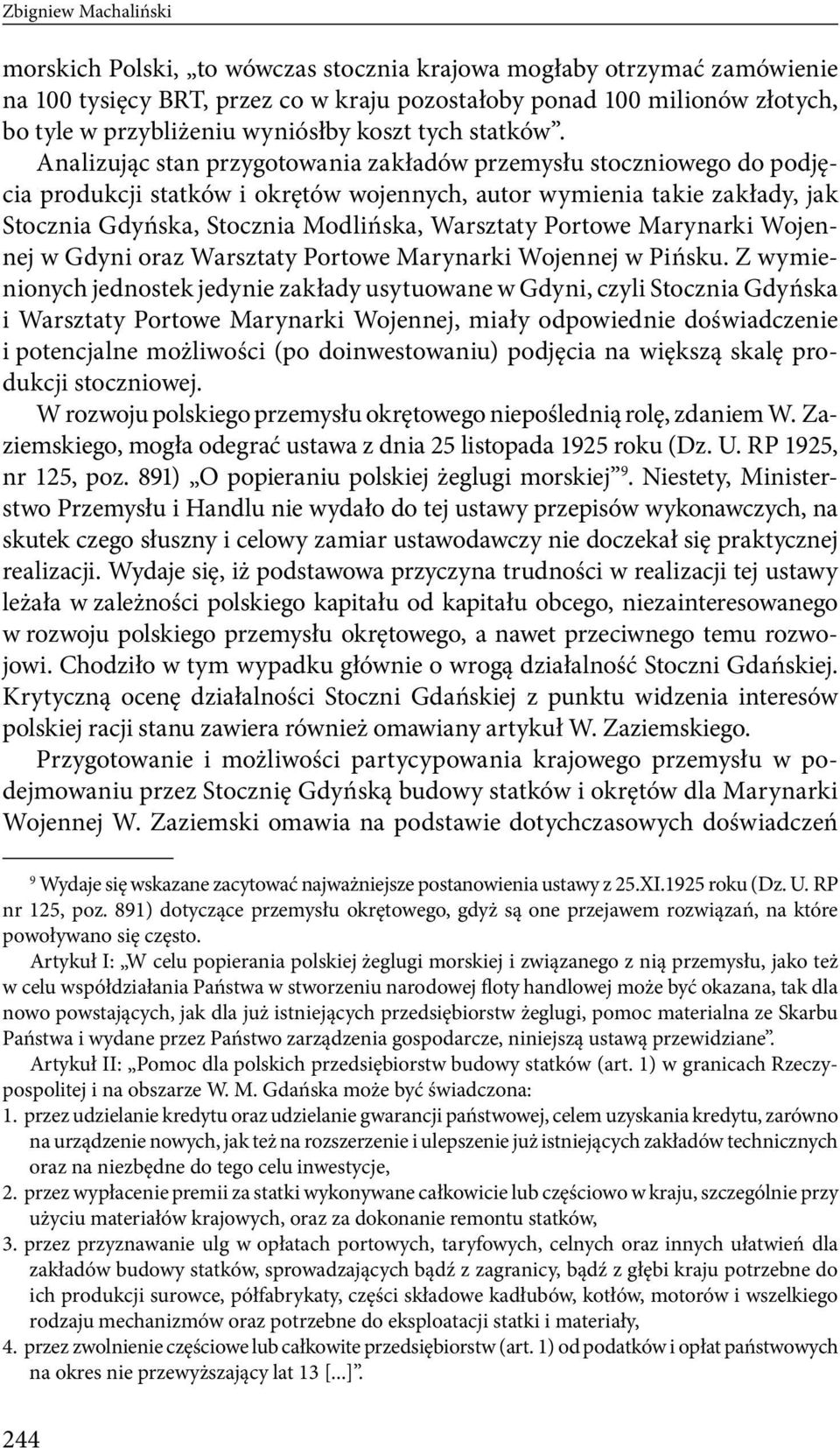 Zbigniew Machaliński

morskich Polski, „to wówczas stocznia krajowa mogłaby otrzymać zamówienie na 100 tysięcy BRT, przez co w kraju pozostałoby ponad 100 milionów złotych, bo tyle w przybliżeniu wyniósłby koszt tych statków”.

Analizując stan przygotowania zakładów przemysłu stoczniowego do podjęcia produkcji statków i okrętów wojennych, autor wymienia takie zakłady, jak Stocznia Gdyńska, Stocznia Modlińska, Warsztaty Portowe Marynarki Wojennej w Gdyni oraz Warsztaty Portowe Marynarki Wojennej w Pińsku. Z wymienionych jednostek jedynie zakłady usytuowane w Gdyni, czyli Stocznia Gdyńska i Warsztaty Portowe Marynarki Wojennej, miały odpowiednie doświadczenie i potencjalne możliwości (po doinwestowaniu) podjęcia na większą skalę produkcji stoczniowej.

W rozwoju polskiego przemysłu okrętowego niepoślednią rolę, zdaniem W. Zaziemskiego, mogła odegrać ustawa z dnia 25 listopada 1925 roku (Dz. U. RP 1925, nr 125, poz. 891) „O popieraniu polskiej żeglugi morskiej”$^9$. Niestety, Ministerstwo Przemysłu i Handlu nie wydało do tej ustawy przepisów wykonawczych, na skutek czego słuszny i celowy zamiar ustawodawczy nie doczekał się praktycznej realizacji. Wydaje się, iż podstawowa przyczyna trudności w realizacji tej ustawy leżała w zależności polskiego kapitału od kapitału obcego, niezainteresowanego w rozwoju polskiego przemysłu okrętowego, a nawet przeciwnego temu rozwojowi. Chodziło w tym wypadku głównie o wrogą działalność Stoczni Gdańskiej. Krytyczną ocenę działalności Stoczni Gdańskiej z punktu widzenia interesów polskiej racji stanu zawiera również omawiany artykuł W. Zaziemskiego.

Przygotowanie i możliwości partycypowania krajowego przemysłu w podejmowaniu przez Stocznię Gdyńską budowy statków i okrętów dla Marynarki Wojennej W. Zaziemski omawia na podstawie dotychczasowych doświadczeń

$^9$ Wydaje się wskazane zacytować najważniejsze postanowienia ustawy z 25.XI.1925 roku (Dz. U. RP nr 125, poz. 891) dotyczące przemysłu okrętowego, gdyż są one przejawem rozwiązań, na które powoływano się często.

Artykuł I: „W celu popierania polskiej żeglugi morskiej i związanego z nią przemysłu, jako też w celu współdziałania Państwa w stworzeniu narodowej floty handlowej może być okazana, tak dla nowo powstających, jak dla już istniejących przedsiębiorstw żeglugi, pomoc materialna ze Skarbu Państwa i wydane przez Państwo zarządzenia gospodarcze, niniejszą ustawą przewidziane”.

Artykuł II: „Pomoc dla polskich przedsiębiorstw budowy statków (art. 1) w granicach Rzeczypospolitej i na obszarze W. M. Gdańska może być świadczona:
1. przez udzielanie kredytu oraz udzielanie gwarancji państwowej, celem uzyskania kredytu, zarówno na urządzenie nowych, jak też na rozszerzenie i ulepszenie już istniejących zakładów technicznych oraz na niezbędne do tego celu inwestycje,
2. przez wypłacenie premii za statki wykonywane całkowicie lub częściowo w kraju, szczególnie przy użyciu materiałów krajowych, oraz za dokonanie remontu statków,
3. przez przyznawanie ulg w opłatach portowych, taryfowych, celnych oraz innych ułatwień dla zakładów budowy statków, sprowadzających bądź z zagranicy, bądź z głębi kraju potrzebne do ich produkcji surowce, półfabrykaty, części składowe kadłubów, kotłów, motorów i wszelkiego rodzaju mechanizmów oraz potrzebne do eksploatacji statki i materiały,
4. przez zwolnienie częściowe lub całkowite przedsiębiorstw (art. 1) od podatków i opłat państwowych na okres nie przewyższający lat 13 [...]”.

244